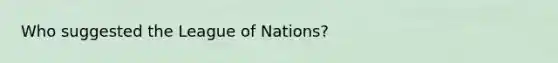 Who suggested the League of Nations?